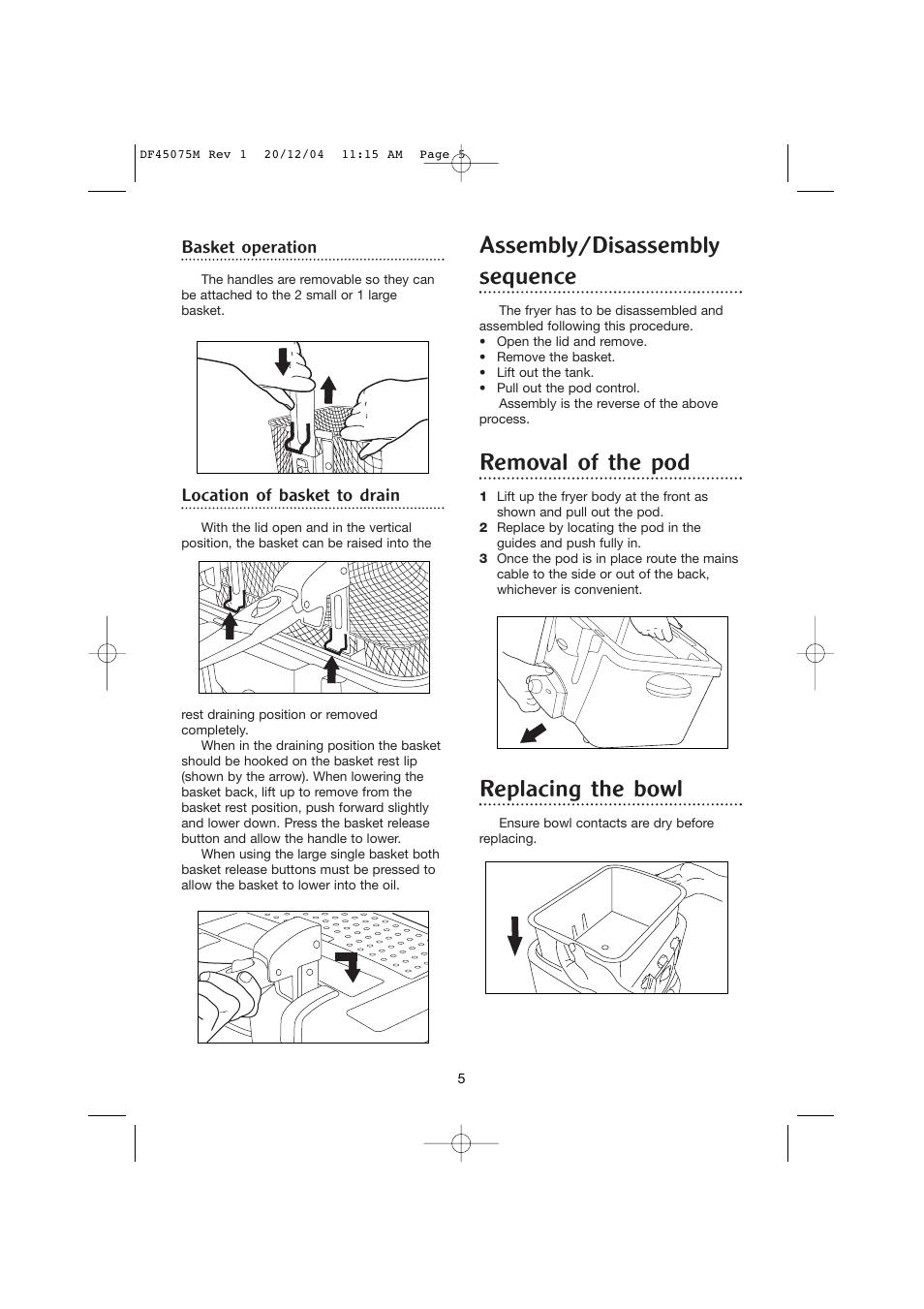 DF45075M Rev 1 20/12/04 11:15 AM Page 5

Basket operation

The handles are removable so they can be attached to the 2 small or 1 large basket.

Location of basket to drain

With the lid open and in the vertical position, the basket can be raised into the

rest draining position or removed completely.

When in the draining position the basket should be hooked on the basket rest lip (shown by the arrow). When lowering the basket back, lift up to remove from the basket rest position, push forward slightly and lower down. Press the basket release button and allow the handle to lower.

When using the large single basket both basket release buttons must be pressed to allow the basket to lower into the oil.

Assembly/Disassembly sequence

The fryer has to be disassembled and assembled following this procedure.
• Open the lid and remove.
• Remove the basket.
• Lift out the tank.
• Pull out the pod control.

Assembly is the reverse of the above process.

Removal of the pod

1 Lift up the fryer body at the front as shown and pull out the pod.
2 Replace by locating the pod in the guides and push fully in.
3 Once the pod is in place route the mains cable to the side or out of the back, whichever is convenient.

Replacing the bowl

Ensure bowl contacts are dry before replacing.

5